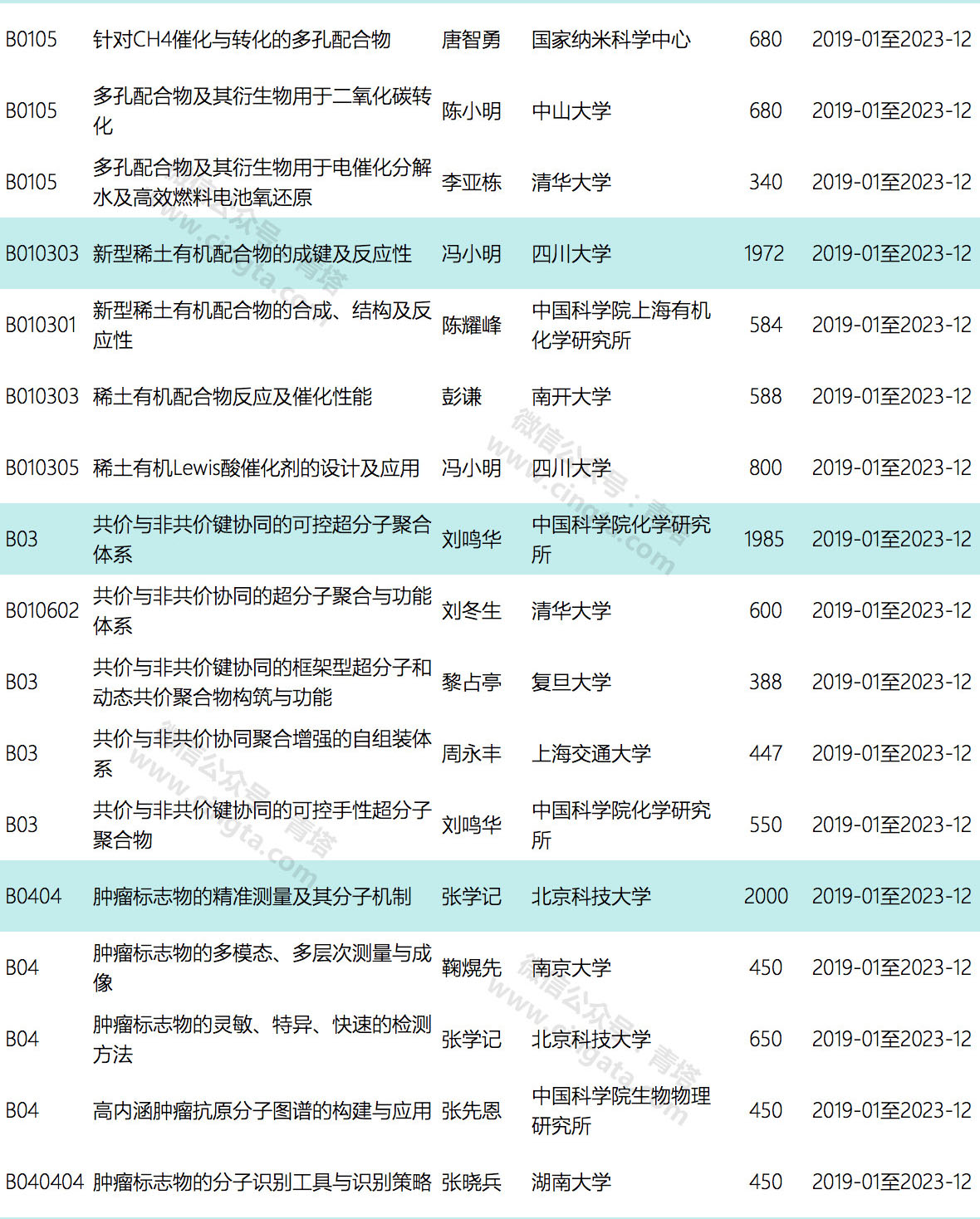 | B0105 | 针对CH4催化与转化的多孔配合物 | 唐智勇 | 国家纳米科学中心 | 680 | 2019-01至2023-12 |
|---|---|---|---|---|---|
| B0105 | 多孔配合物及其衍生物用于二氧化碳转化 | 陈小明 | 中山大学 | 680 | 2019-01至2023-12 |
| B0105 | 多孔配合物及其衍生物用于电催化分解水及高效燃料电池氧还原 | 李亚栋 | 清华大学 | 340 | 2019-01至2023-12 |
| B010303 | 新型稀土有机配合物的成键及反应性 | 冯小明 | 四川大学 | 1972 | 2019-01至2023-12 |
| B010301 | 新型稀土有机配合物的合成、结构及反应性 | 陈耀峰 | 中国科学院上海有机化学研究所 | 584 | 2019-01至2023-12 |
| B010303 | 稀土有机配合物反应及催化性能 | 彭谦 | 南开大学 | 588 | 2019-01至2023-12 |
| B010305 | 稀土有机Lewis酸催化剂的设计及应用 | 冯小明 | 四川大学 | 800 | 2019-01至2023-12 |
| B03 | 共价与非共价键协同的可控超分子聚合体系 | 刘鸣华 | 中国科学院化学研究所 | 1985 | 2019-01至2023-12 |
| B010602 | 共价与非共价协同的超分子聚合与功能体系 | 刘冬生 | 清华大学 | 600 | 2019-01至2023-12 |
| B03 | 共价与非共价键协同的框架型超分子和动态共价聚合物构筑与功能 | 黎占亭 | 复旦大学 | 388 | 2019-01至2023-12 |
| B03 | 共价与非共价协同聚合增强的自组装体系 | 周永丰 | 上海交通大学 | 447 | 2019-01至2023-12 |
| B03 | 共价与非共价键协同的可控手性超分子聚合物 | 刘鸣华 | 中国科学院化学研究所 | 550 | 2019-01至2023-12 |
| B0404 | 肿瘤标志物的精准测量及其分子机制 | 张学记 | 北京科技大学 | 2000 | 2019-01至2023-12 |
| B04 | 肿瘤标志物的多模态、多层次测量与成像 | 鞠熀先 | 南京大学 | 450 | 2019-01至2023-12 |
| B04 | 肿瘤标志物的灵敏、特异、快速的检测方法 | 张学记 | 北京科技大学 | 650 | 2019-01至2023-12 |
| B04 | 高内涵肿瘤抗原分子图谱的构建与应用 | 张先恩 | 中国科学院生物物理研究所 | 450 | 2019-01至2023-12 |
| B040404 | 肿瘤标志物的分子识别工具与识别策略 | 张晓兵 | 湖南大学 | 450 | 2019-01至2023-12 |

微信公众号：青塔 www.cingta.com